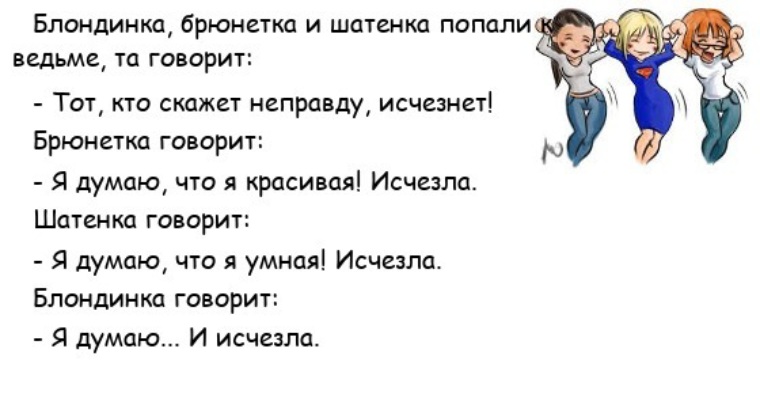 Блондинка, брюнетка и шатенка попали к ведьме, та говорит:

- Тот, кто скажет неправду, исчезнет!

Брюнетка говорит:

- Я думаю, что я красивая! Исчезла.

Шатенка говорит:

- Я думаю, что я умная! Исчезла.

Блондинка говорит:

- Я думаю... И исчезла.